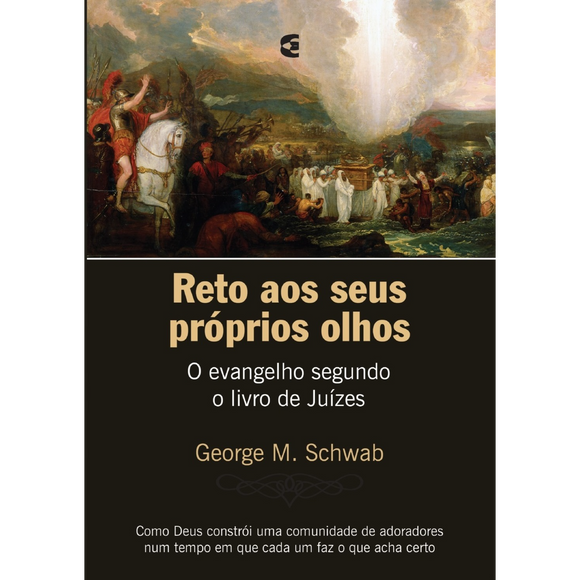 Reto aos seus próprios olhos

O evangelho segundo o livro de Juízes

George M. Schwab

Como Deus constrói uma comunidade de adoradores num tempo em que cada um faz o que acha certo